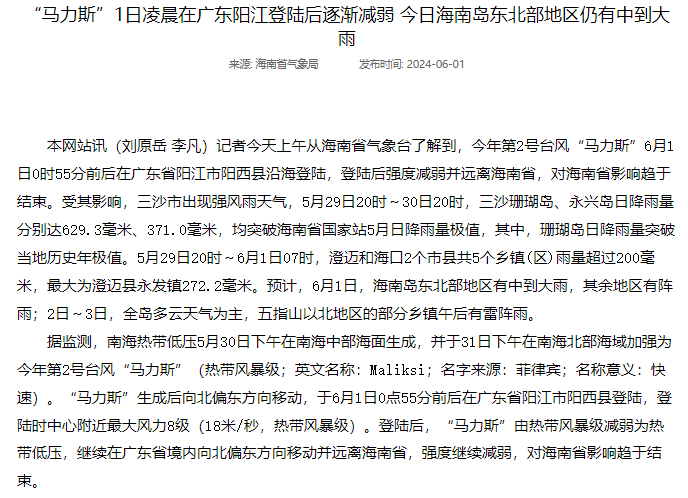 “马力斯”1日凌晨在广东阳江登陆后逐渐减弱 今日海南岛东北部地区仍有中到大雨

来源: 海南省气象局　　发布时间: 2024-06-01

本网站讯（刘原岳 李凡）记者今天上午从海南省气象台了解到，今年第2号台风“马力斯”6月1日0时55分前后在广东省阳江市阳西县沿海登陆，登陆后强度减弱并远离海南省，对海南省影响趋于结束。受其影响，三沙市出现强风雨天气，5月29日20时～30日20时，三沙珊瑚岛、永兴岛日降雨量分别达629.3毫米、371.0毫米，均突破海南省国家站5月日降雨量极值，其中，珊瑚岛日降雨量突破当地历史年极值。5月29日20时～6月1日07时，澄迈和海口2个市县共5个乡镇(区)雨量超过200毫米，最大为澄迈县永发镇272.2毫米。预计，6月1日，海南岛东北部地区有中到大雨，其余地区有阵雨；2日～3日，全岛多云天气为主，五指山以北地区的部分乡镇午后有雷阵雨。

据监测，南海热带低压5月30日下午在南海中部海面生成，并于31日下午在南海北部海域加强为今年第2号台风“马力斯”（热带风暴级；英文名称：Maliksi；名字来源：菲律宾；名称意义：快速）。“马力斯”生成后向北偏东方向移动，于6月1日0点55分前后在广东省阳江市阳西县登陆，登陆时中心附近最大风力8级（18米/秒，热带风暴级）。登陆后，“马力斯”由热带风暴级减弱为热带低压，继续在广东省境内向北偏东方向移动并远离海南省，强度继续减弱，对海南省影响趋于结束。